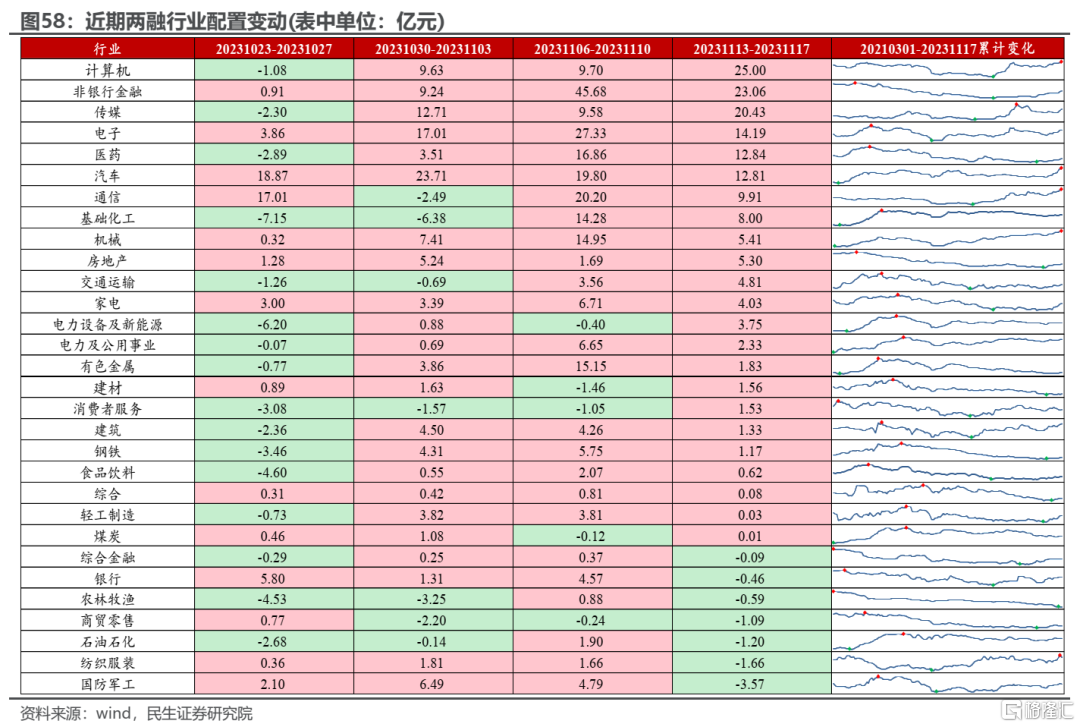 图58：近期两融行业配置变动(表中单位：亿元)

| 行业 | 20231023-20231027 | 20231030-20231103 | 20231106-20231110 | 20231113-20231117 | 20210301-20231117累计变化 |
|---|---|---|---|---|---|
| 计算机 | -1.08 | 9.63 | 9.70 | 25.00 | |
| 非银行金融 | 0.91 | 9.24 | 45.68 | 23.06 | |
| 传媒 | -2.30 | 12.71 | 9.58 | 20.43 | |
| 电子 | 3.86 | 17.01 | 27.33 | 14.19 | |
| 医药 | -2.89 | 3.51 | 16.86 | 12.84 | |
| 汽车 | 18.87 | 23.71 | 19.80 | 12.81 | |
| 通信 | 17.01 | -2.49 | 20.20 | 9.91 | |
| 基础化工 | -7.15 | -6.38 | 14.28 | 8.00 | |
| 机械 | 0.32 | 7.41 | 14.95 | 5.41 | |
| 房地产 | 1.28 | 5.24 | 1.69 | 5.30 | |
| 交通运输 | -1.26 | -0.69 | 3.56 | 4.81 | |
| 家电 | 3.00 | 3.39 | 6.71 | 4.03 | |
| 电力设备及新能源 | -6.20 | 0.88 | -0.40 | 3.75 | |
| 电力及公用事业 | -0.07 | 0.69 | 6.65 | 2.33 | |
| 有色金属 | -0.77 | 3.86 | 15.15 | 1.83 | |
| 建材 | 0.89 | 1.63 | -1.46 | 1.56 | |
| 消费者服务 | -3.08 | -1.57 | -1.05 | 1.53 | |
| 建筑 | -2.36 | 4.50 | 4.26 | 1.33 | |
| 钢铁 | -3.46 | 4.31 | 5.75 | 1.17 | |
| 食品饮料 | -4.60 | 0.55 | 2.07 | 0.62 | |
| 综合 | 0.31 | 0.42 | 0.81 | 0.08 | |
| 轻工制造 | -0.73 | 3.82 | 3.81 | 0.03 | |
| 煤炭 | 0.46 | 1.08 | -0.12 | 0.01 | |
| 综合金融 | -0.29 | 0.25 | 0.37 | -0.09 | |
| 银行 | 5.80 | 1.31 | 4.57 | -0.46 | |
| 农林牧渔 | -4.53 | -3.25 | 0.88 | -0.59 | |
| 商贸零售 | 0.77 | -2.20 | -0.24 | -1.09 | |
| 石油石化 | -2.68 | -0.14 | 1.90 | -1.20 | |
| 纺织服装 | 0.36 | 1.81 | 1.66 | -1.66 | |
| 国防军工 | 2.10 | 6.49 | 4.79 | -3.57 | |

资料来源：wind，民生证券研究院

格隆汇